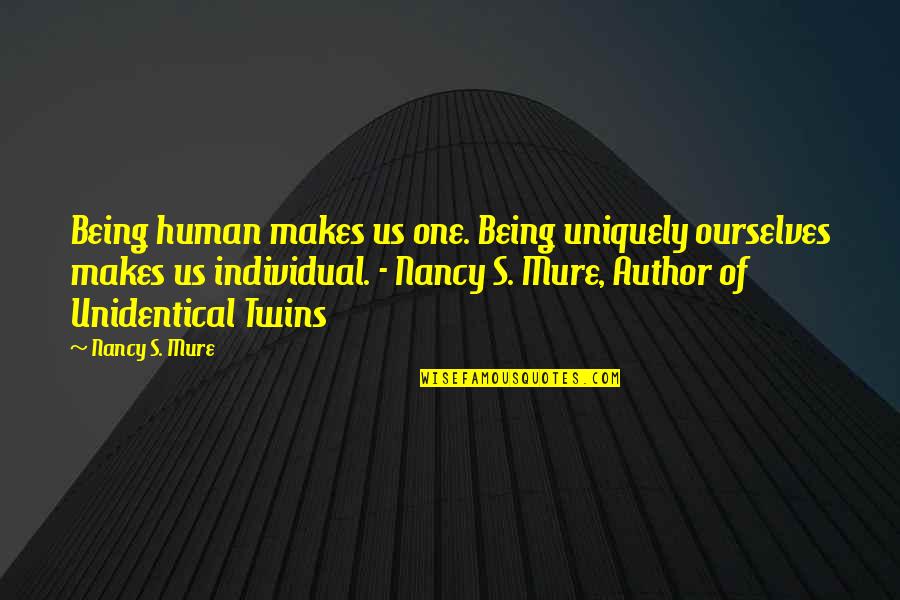 Being human makes us one. Being uniquely ourselves makes us individual. - Nancy S. Mure, Author of Unidentical Twins

~ Nancy S. Mure

WISEFAMOUSQUOTES.COM